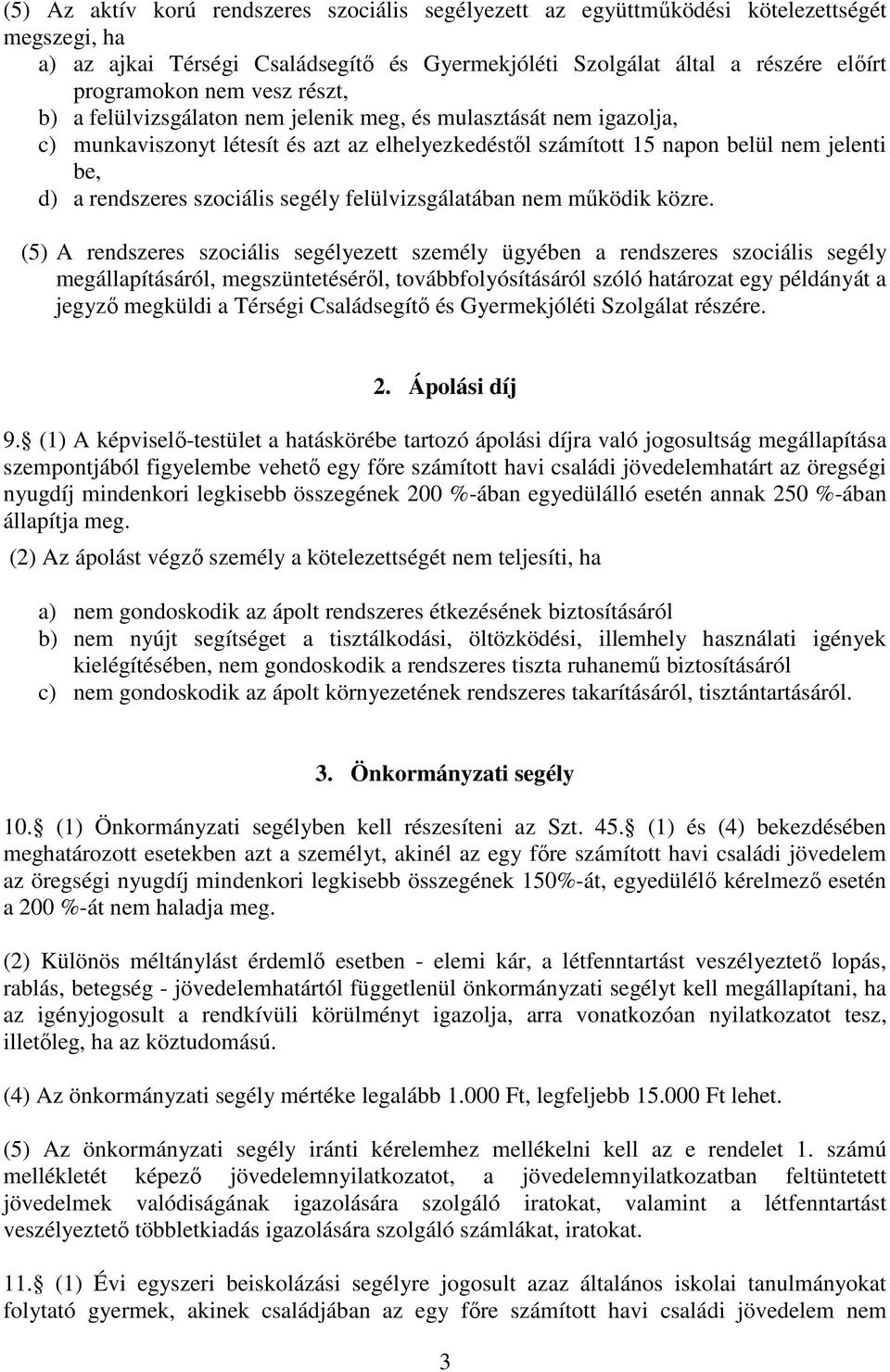 (5) Az aktív korú rendszeres szociális segélyezett az együttműködési kötelezettségét megszegi, ha

a) az ajkai Térségi Családsegítő és Gyermekjóléti Szolgálat által a részére előírt programokon nem vesz részt,
b) a felülvizsgálaton nem jelenik meg, és mulasztását nem igazolja,
c) munkaviszonyt létesít és azt az elhelyezkedéstől számított 15 napon belül nem jelenti be,
d) a rendszeres szociális segély felülvizsgálatában nem működik közre.

(5) A rendszeres szociális segélyezett személy ügyében a rendszeres szociális segély megállapításáról, megszüntetéséről, továbbfolyósításáról szóló határozat egy példányát a jegyző megküldi a Térségi Családsegítő és Gyermekjóléti Szolgálat részére.

2. Ápolási díj

9. (1) A képviselő-testület a hatáskörébe tartozó ápolási díjra való jogosultság megállapítása szempontjából figyelembe vehető egy főre számított havi családi jövedelemhatárt az öregségi nyugdíj mindenkori legkisebb összegének 200 %-ában egyedülálló esetén annak 250 %-ában állapítja meg.

(2) Az ápolást végző személy a kötelezettségét nem teljesíti, ha

a) nem gondoskodik az ápolt rendszeres étkezésének biztosításáról
b) nem nyújt segítséget a tisztálkodási, öltözködési, illemhely használati igények kielégítésében, nem gondoskodik a rendszeres tiszta ruhanemű biztosításáról
c) nem gondoskodik az ápolt környezetének rendszeres takarításáról, tisztántartásáról.

3. Önkormányzati segély

10. (1) Önkormányzati segélyben kell részesíteni az Szt. 45. (1) és (4) bekezdésében meghatározott esetekben azt a személyt, akinél az egy főre számított havi családi jövedelem az öregségi nyugdíj mindenkori legkisebb összegének 150%-át, egyedülélő kérelmező esetén a 200 %-át nem haladja meg.

(2) Különös méltánylást érdemlő esetben - elemi kár, a létfenntartást veszélyeztető lopás, rablás, betegség - jövedelemhatártól függetlenül önkormányzati segélyt kell megállapítani, ha az igényjogosult a rendkívüli körülményt igazolja, arra vonatkozóan nyilatkozatot tesz, illetőleg, ha az köztudomású.

(4) Az önkormányzati segély mértéke legalább 1.000 Ft, legfeljebb 15.000 Ft lehet.

(5) Az önkormányzati segély iránti kérelemhez mellékelni kell az e rendelet 1. számú mellékletét képező jövedelemnyilatkozatot, a jövedelemnyilatkozatban feltüntetett jövedelmek valódiságának igazolására szolgáló iratokat, valamint a létfenntartást veszélyeztető többletkiadás igazolására szolgáló számlákat, iratokat.

11. (1) Évi egyszeri beiskolázási segélyre jogosult azaz általános iskolai tanulmányokat folytató gyermek, akinek családjában az egy főre számított havi családi jövedelem nem

3